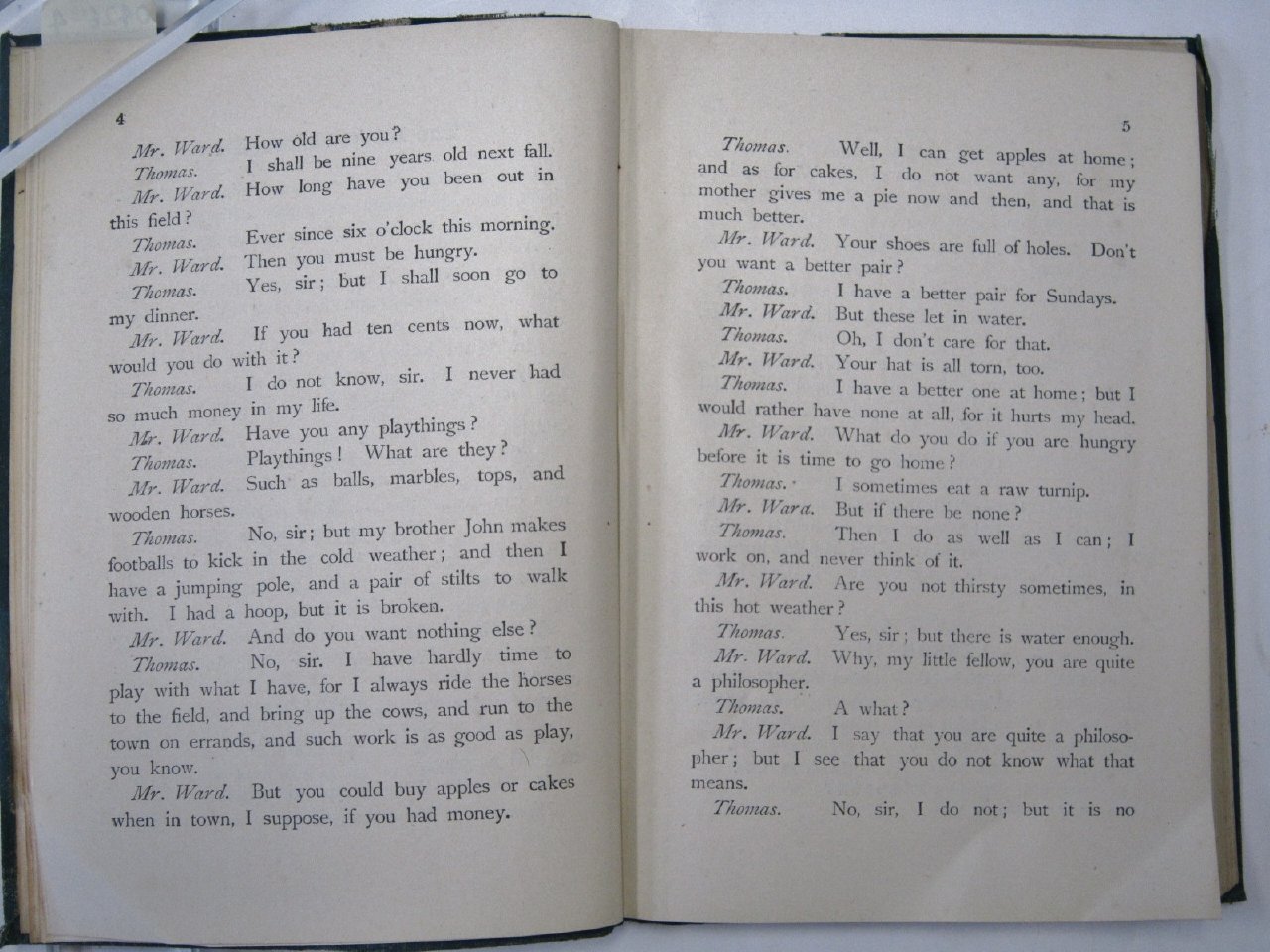 4

Mr. Ward. How old are you?

Thomas. I shall be nine years old next fall.

Mr. Ward. How long have you been out in this field?

Thomas. Ever since six o'clock this morning.

Mr. Ward. Then you must be hungry.

Thomas. Yes, sir; but I shall soon go to my dinner.

Mr. Ward. If you had ten cents now, what would you do with it?

Thomas. I do not know, sir. I never had so much money in my life.

Mr. Ward. Have you any playthings?

Thomas. Playthings! What are they?

Mr. Ward. Such as balls, marbles, tops, and wooden horses.

Thomas. No, sir; but my brother John makes footballs to kick in the cold weather; and then I have a jumping pole, and a pair of stilts to walk with. I had a hoop, but it is broken.

Mr. Ward. And do you want nothing else?

Thomas. No, sir. I have hardly time to play with what I have, for I always ride the horses to the field, and bring up the cows, and run to the town on errands, and such work is as good as play, you know.

Mr. Ward. But you could buy apples or cakes when in town, I suppose, if you had money.

5

Thomas. Well, I can get apples at home; and as for cakes, I do not want any, for my mother gives me a pie now and then, and that is much better.

Mr. Ward. Your shoes are full of holes. Don't you want a better pair?

Thomas. I have a better pair for Sundays.

Mr. Ward. But these let in water.

Thomas. Oh, I don't care for that.

Mr. Ward. Your hat is all torn, too.

Thomas. I have a better one at home; but I would rather have none at all, for it hurts my head.

Mr. Ward. What do you do if you are hungry before it is time to go home?

Thomas. I sometimes eat a raw turnip.

Mr. Ward. But if there be none?

Thomas. Then I do as well as I can; I work on, and never think of it.

Mr. Ward. Are you not thirsty sometimes, in this hot weather?

Thomas. Yes, sir; but there is water enough.

Mr. Ward. Why, my little fellow, you are quite a philosopher.

Thomas. A what?

Mr. Ward. I say that you are quite a philosopher; but I see that you do not know what that means.

Thomas. No, sir, I do not; but it is no